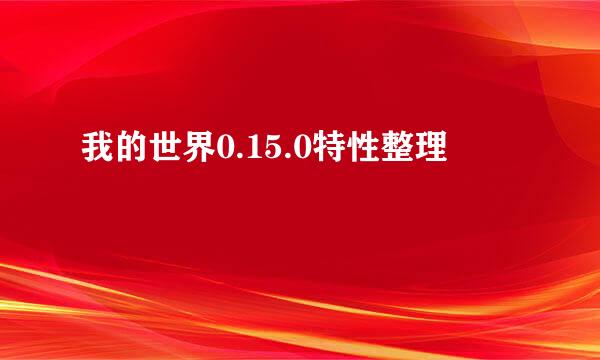 我的世界0.15.0特性整理